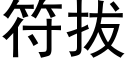 符拔